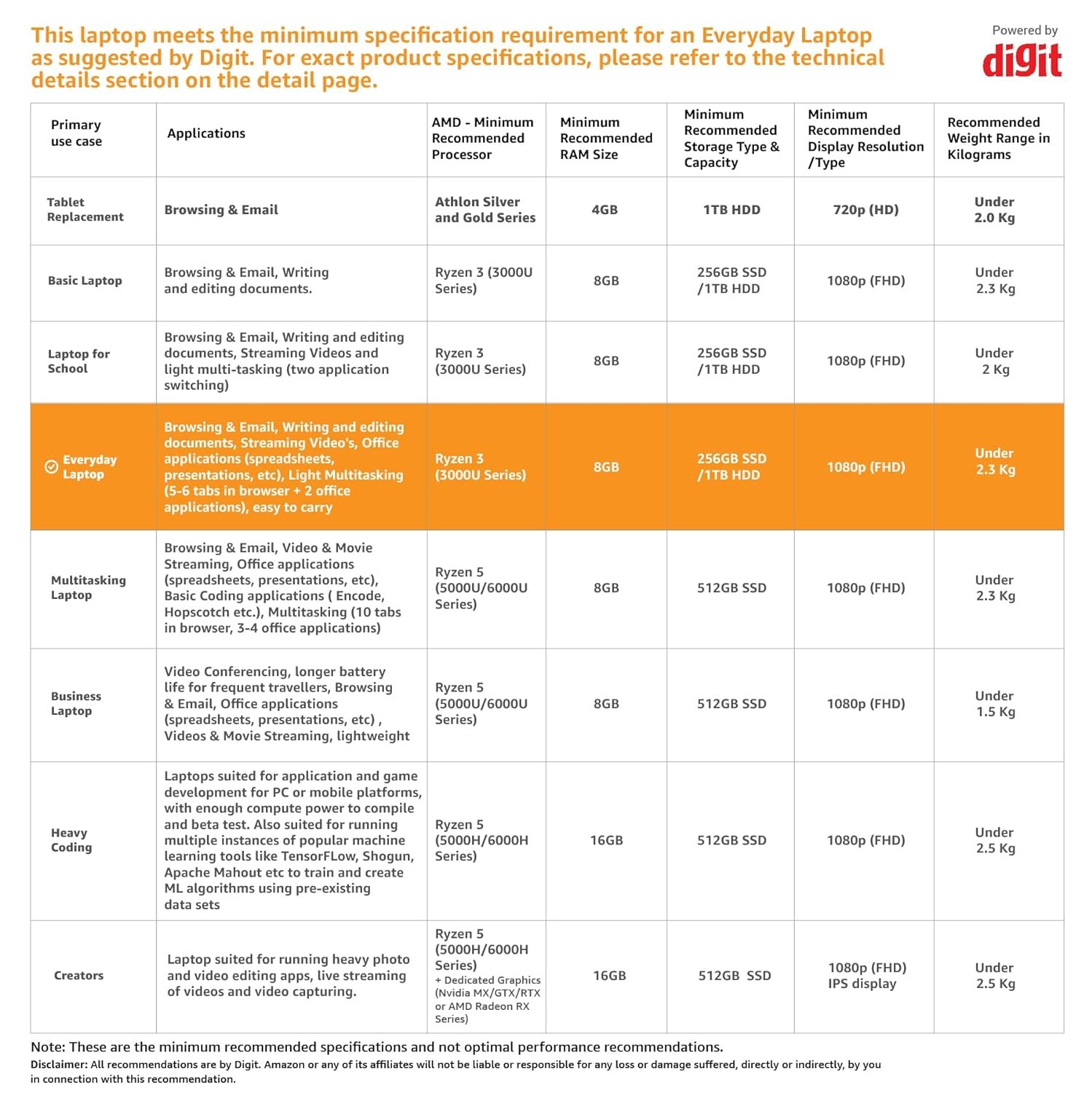 This laptop meets the minimum specification requirement for an Everyday Laptop as suggested by Digit. For exact product specifications, please refer to the technical details section on the detail page.

Powered by
digit

| Primary use case | Applications | AMD - Minimum Recommended Processor | Minimum Recommended RAM Size | Minimum Recommended Storage Type & Capacity | Minimum Recommended Display Resolution /Type | Recommended Weight Range in Kilograms |
|---|---|---|---|---|---|---|
| Tablet Replacement | Browsing & Email | Athlon Silver and Gold Series | 4GB | 1TB HDD | 720p (HD) | Under 2.0 Kg |
| Basic Laptop | Browsing & Email, Writing and editing documents. | Ryzen 3 (3000U Series) | 8GB | 256GB SSD /1TB HDD | 1080p (FHD) | Under 2.3 Kg |
| Laptop for School | Browsing & Email, Writing and editing documents, Streaming Videos and light multi-tasking (two application switching) | Ryzen 3 (3000U Series) | 8GB | 256GB SSD /1TB HDD | 1080p (FHD) | Under 2 Kg |
| Everyday Laptop | Browsing & Email, Writing and editing documents, Streaming Video's, Office applications (spreadsheets, presentations, etc), Light Multitasking (5-6 tabs in browser + 2 office applications), easy to carry | Ryzen 3 (3000U Series) | 8GB | 256GB SSD /1TB HDD | 1080p (FHD) | Under 2.3 Kg |
| Multitasking Laptop | Browsing & Email, Video & Movie Streaming, Office applications (spreadsheets, presentations, etc), Basic Coding applications ( Encode, Hopscotch etc.), Multitasking (10 tabs in browser, 3-4 office applications) | Ryzen 5 (5000U/6000U Series) | 8GB | 512GB SSD | 1080p (FHD) | Under 2.3 Kg |
| Business Laptop | Video Conferencing, longer battery life for frequent travellers, Browsing & Email, Office applications (spreadsheets, presentations, etc) , Videos & Movie Streaming, lightweight | Ryzen 5 (5000U/6000U Series) | 8GB | 512GB SSD | 1080p (FHD) | Under 1.5 Kg |
| Heavy Coding | Laptops suited for application and game development for PC or mobile platforms, with enough compute power to compile and beta test. Also suited for running multiple instances of popular machine learning tools like TensorFLow, Shogun, Apache Mahout etc to train and create ML algorithms using pre-existing data sets | Ryzen 5 (5000H/6000H Series) | 16GB | 512GB SSD | 1080p (FHD) | Under 2.5 Kg |
| Creators | Laptop suited for running heavy photo and video editing apps, live streaming of videos and video capturing. | Ryzen 5 (5000H/6000H Series) + Dedicated Graphics (Nvidia MX/GTX/RTX or AMD Radeon RX Series) | 16GB | 512GB SSD | 1080p (FHD) IPS display | Under 2.5 Kg |

Note: These are the minimum recommended specifications and not optimal performance recommendations.
Disclaimer: All recommendations are by Digit. Amazon or any of its affiliates will not be liable or responsible for any loss or damage suffered, directly or indirectly, by you in connection with this recommendation.